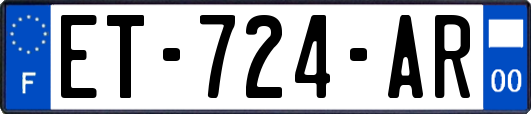 F
ET-724-AR
00